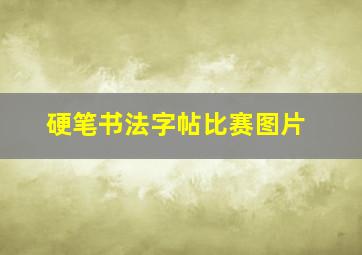 硬笔书法字帖比赛图片